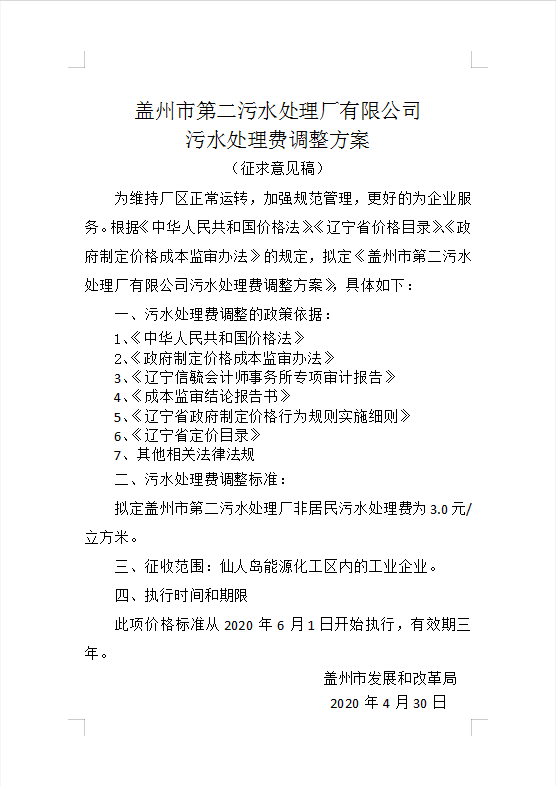 盖州市第二污水处理厂有限公司
污水处理费调整方案
（征求意见稿）

为维持厂区正常运转，加强规范管理，更好的为企业服务。根据《中华人民共和国价格法》《辽宁省价格目录》《政府制定价格成本监审办法》的规定，拟定《盖州市第二污水处理厂有限公司污水处理费调整方案》，具体如下：

一、污水处理费调整的政策依据：
1、《中华人民共和国价格法》
2、《政府制定价格成本监审办法》
3、《辽宁信毓会计师事务所专项审计报告》
4、《成本监审结论报告书》
5、《辽宁省政府制定价格行为规则实施细则》
6、《辽宁省定价目录》
7、其他相关法律法规
二、污水处理费调整标准：

拟定盖州市第二污水处理厂非居民污水处理费为 3.0 元/立方米。

三、征收范围：仙人岛能源化工区内的工业企业。

四、执行时间和期限

此项价格标准从 2020 年 6 月 1 日开始执行，有效期三年。

盖州市发展和改革局
2020 年 4 月 30 日